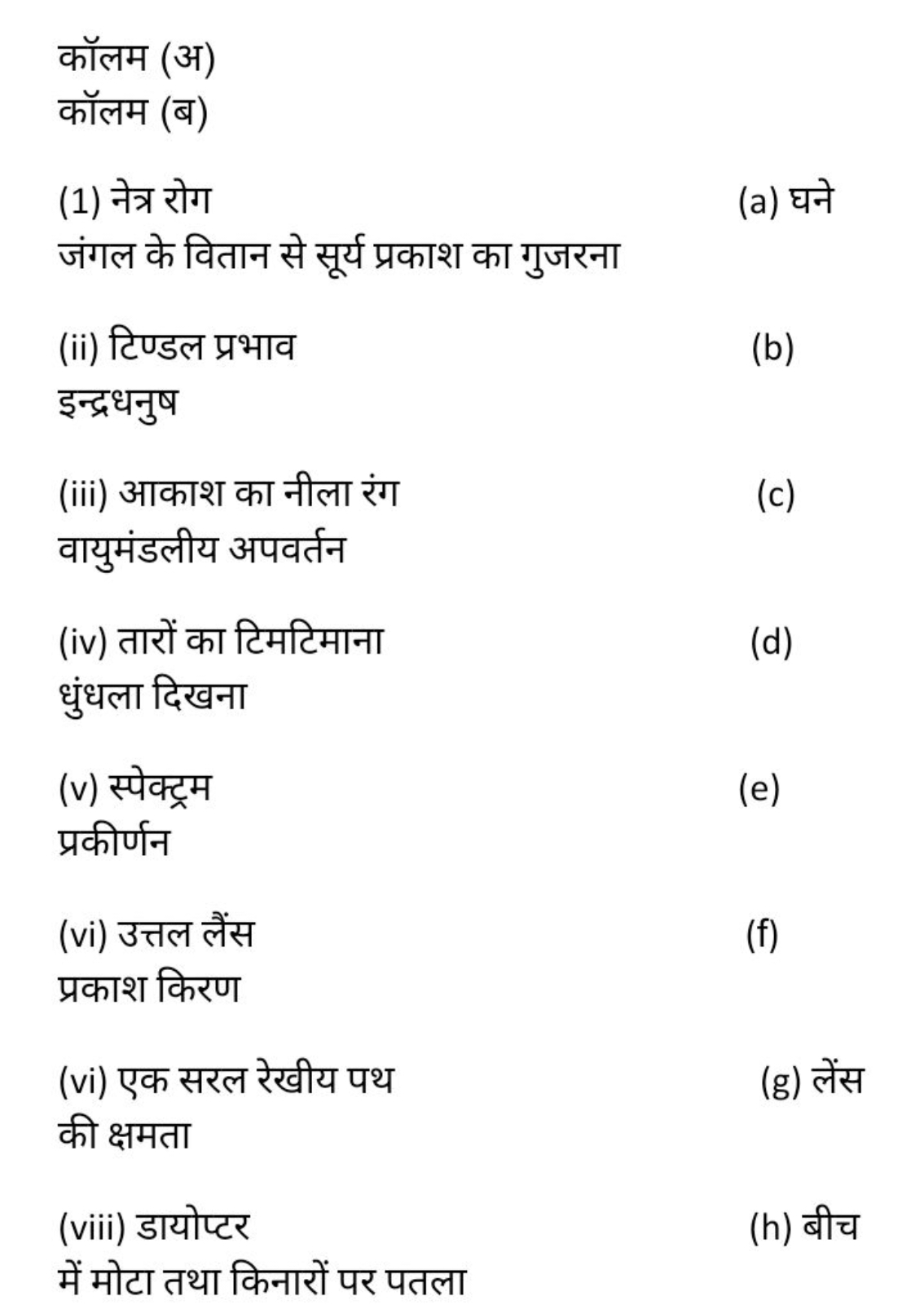 कॉलम (अ)
कॉलम (ब)

(1) नेत्र रोग (a) घने
जंगल के वितान से सूर्य प्रकाश का गुजरना

(ii) टिण्डल प्रभाव (b)
इन्द्रधनुष

(iii) आकाश का नीला रंग (c)
वायुमंडलीय अपवर्तन

(iv) तारों का टिमटिमाना (d)
धुंधला दिखना

(v) स्पेक्ट्रम (e)
प्रकीर्णन

(vi) उत्तल लैंस (f)
प्रकाश किरण

(vi) एक सरल रेखीय पथ (g) लेंस
की क्षमता

(viii) डायोप्टर (h) बीच
में मोटा तथा किनारों पर पतला